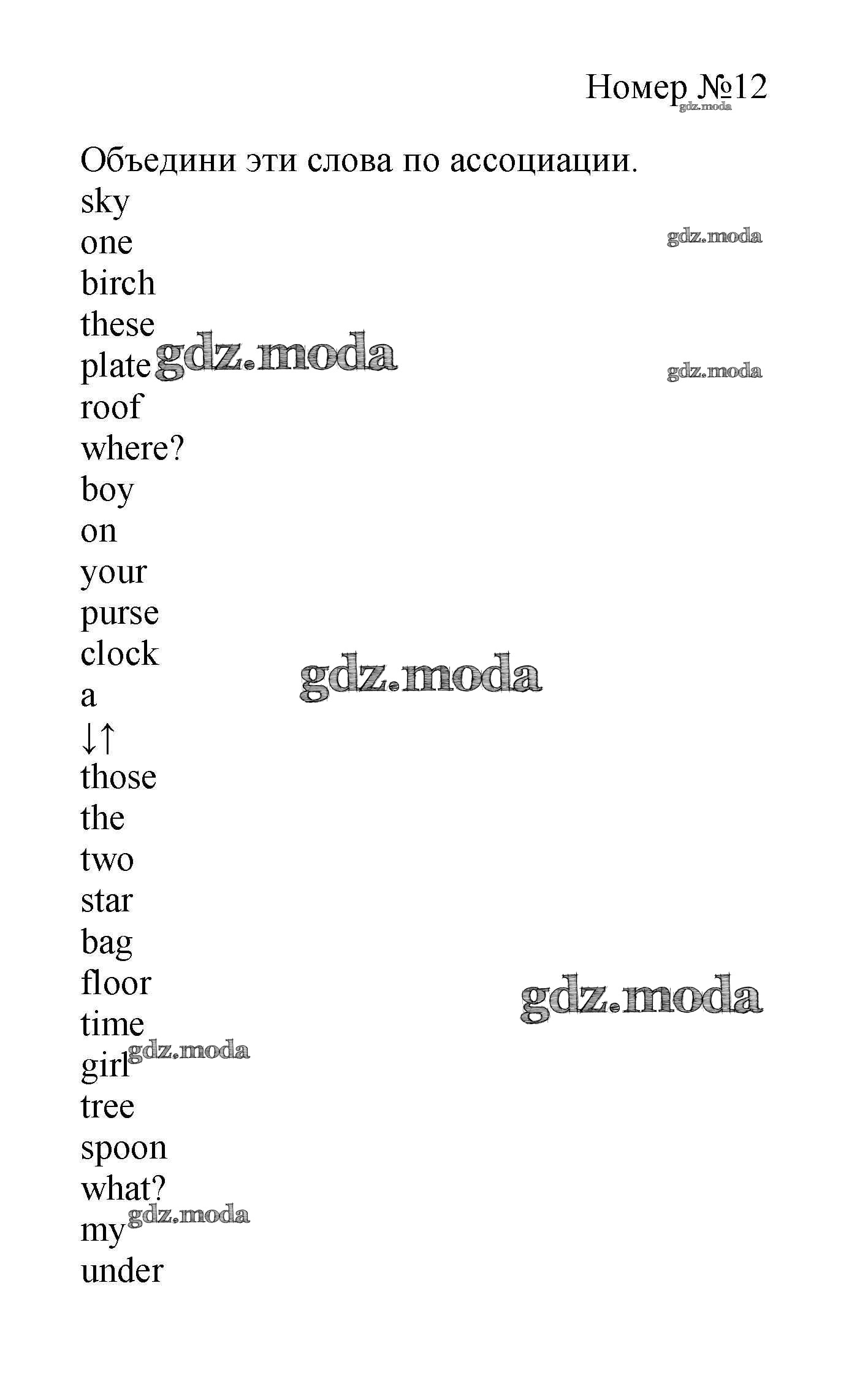 Номер №12

Объедини эти слова по ассоциации.
sky
one
birch
these
plate
roof
where?
boy
on
your
purse
clock
a
↓↑
those
the
two
star
bag
floor
time
girl
tree
spoon
what?
my
under

gdz.moda